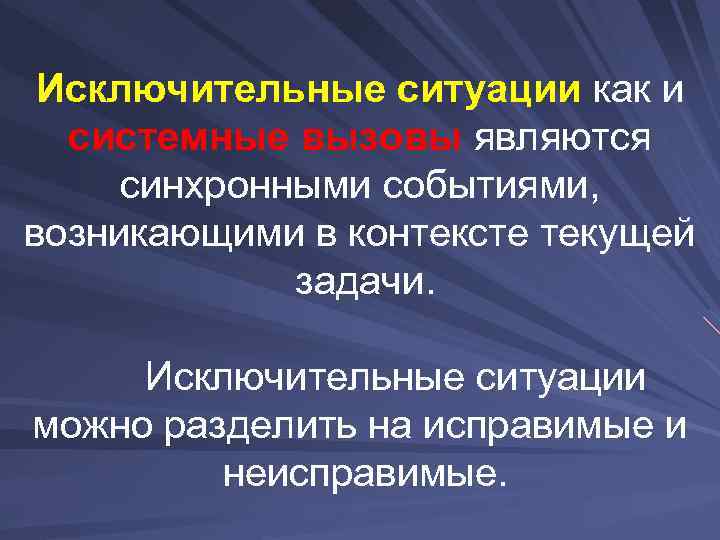 Исключительные ситуации как и системные вызовы являются синхронными событиями, возникающими в контексте текущей задачи.

Исключительные ситуации можно разделить на исправимые и неисправимые.